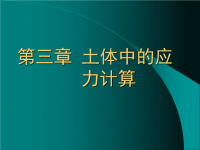 第三章 土体中的应力计算